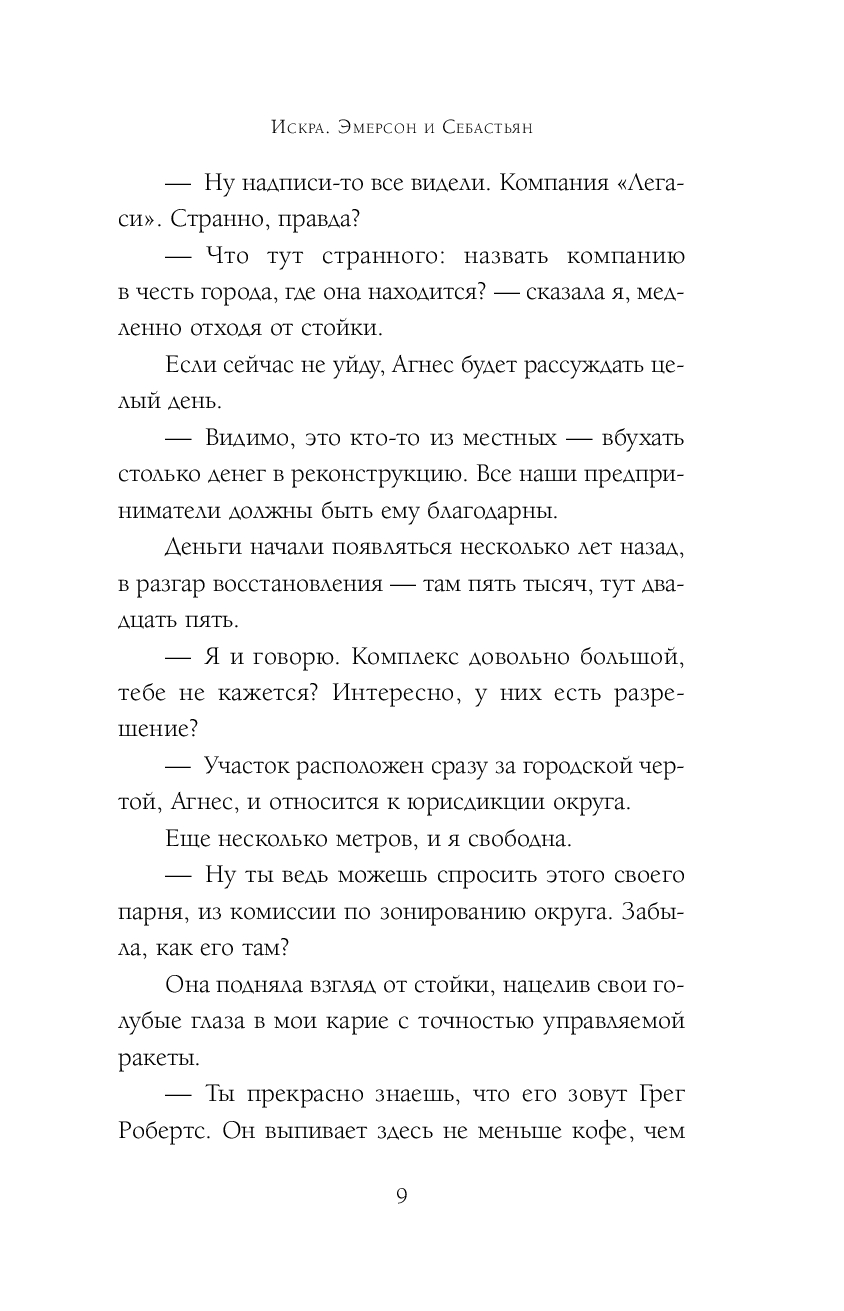 Искра. Эмерсон и Себастьян

— Ну надписи-то все видели. Компания «Легаси». Странно, правда?

— Что тут странного: назвать компанию в честь города, где она находится? — сказала я, медленно отходя от стойки.

Если сейчас не уйду, Агнес будет рассуждать целый день.

— Видимо, это кто-то из местных — вбухать столько денег в реконструкцию. Все наши предприниматели должны быть ему благодарны.

Деньги начали появляться несколько лет назад, в разгар восстановления — там пять тысяч, тут двадцать пять.

— Я и говорю. Комплекс довольно большой, тебе не кажется? Интересно, у них есть разрешение?

— Участок расположен сразу за городской чертой, Агнес, и относится к юрисдикции округа.

Еще несколько метров, и я свободна.

— Ну ты ведь можешь спросить этого своего парня, из комиссии по зонированию округа. Забыла, как его там?

Она подняла взгляд от стойки, нацелив свои голубые глаза в мои карие с точностью управляемой ракеты.

— Ты прекрасно знаешь, что его зовут Грег Робертс. Он выпивает здесь не меньше кофе, чем

9